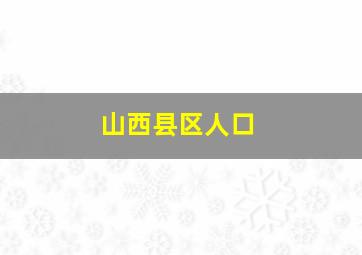 山西县区人口